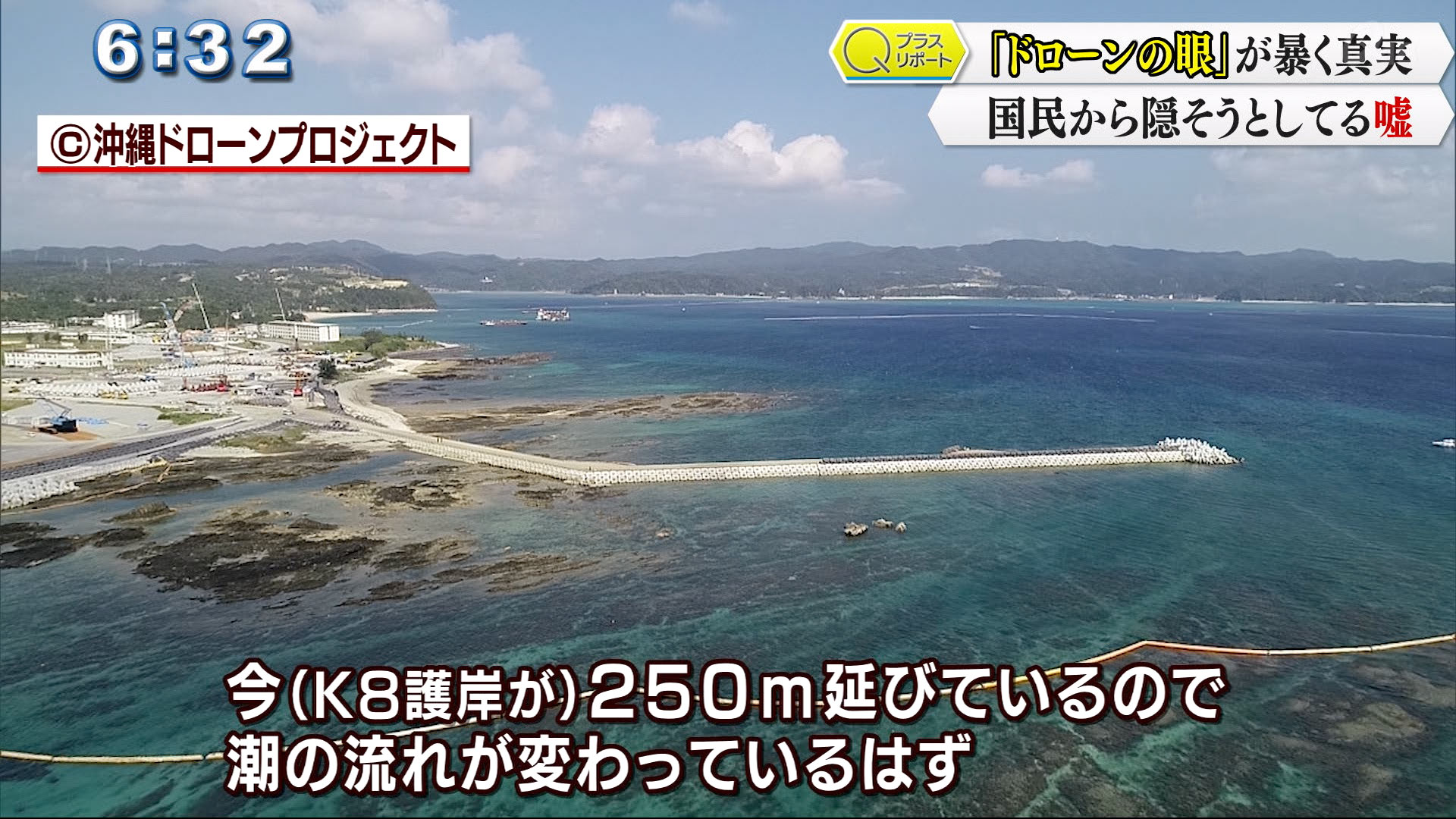 6:32

Q プラス リポート

「ドローンの眼」が暴く真実

国民から隠そうとしてる嘘

©沖縄ドローンプロジェクト

今(K8護岸が)250m延びているので
潮の流れが変わっているはず